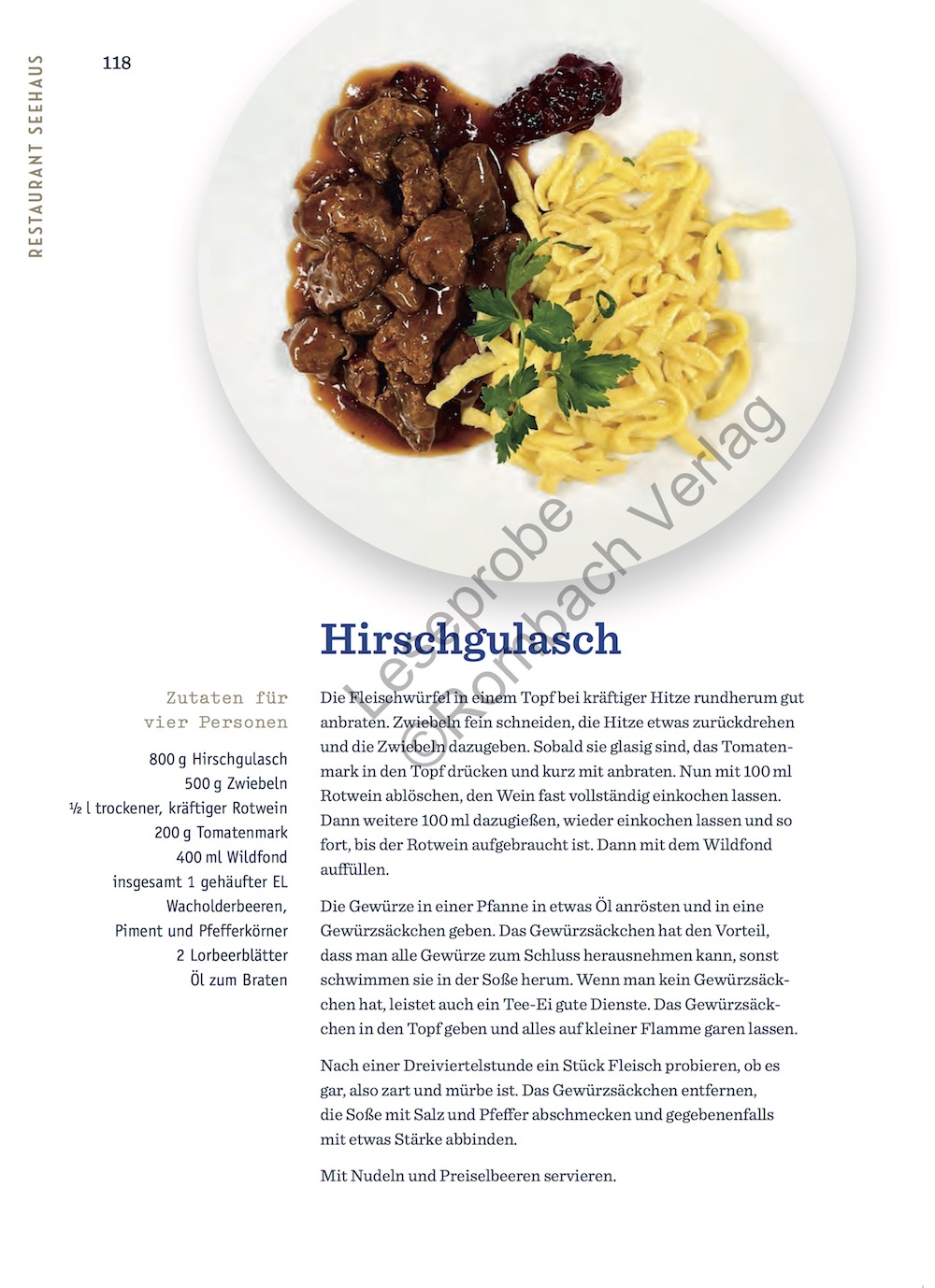 RESTAURANT SEEHAUS

118

Leseprobe ©Rombach Verlag

Hirschgulasch

Zutaten für vier Personen

800 g Hirschgulasch
500 g Zwiebeln
½ l trockener, kräftiger Rotwein
200 g Tomatenmark
400 ml Wildfond
insgesamt 1 gehäufter EL Wacholderbeeren, Piment und Pfefferkörner
2 Lorbeerblätter
Öl zum Braten

Die Fleischwürfel in einem Topf bei kräftiger Hitze rundherum gut anbraten. Zwiebeln fein schneiden, die Hitze etwas zurückdrehen und die Zwiebeln dazugeben. Sobald sie glasig sind, das Tomatenmark in den Topf drücken und kurz mit anbraten. Nun mit 100 ml Rotwein ablöschen, den Wein fast vollständig einkochen lassen. Dann weitere 100 ml dazugießen, wieder einkochen lassen und so fort, bis der Rotwein aufgebraucht ist. Dann mit dem Wildfond auffüllen.

Die Gewürze in einer Pfanne in etwas Öl anrösten und in eine Gewürzsäckchen geben. Das Gewürzsäckchen hat den Vorteil, dass man alle Gewürze zum Schluss herausnehmen kann, sonst schwimmen sie in der Soße herum. Wenn man kein Gewürzsäckchen hat, leistet auch ein Tee-Ei gute Dienste. Das Gewürzsäckchen in den Topf geben und alles auf kleiner Flamme garen lassen.

Nach einer Dreiviertelstunde ein Stück Fleisch probieren, ob es gar, also zart und mürbe ist. Das Gewürzsäckchen entfernen, die Soße mit Salz und Pfeffer abschmecken und gegebenenfalls mit etwas Stärke abbinden.

Mit Nudeln und Preiselbeeren servieren.